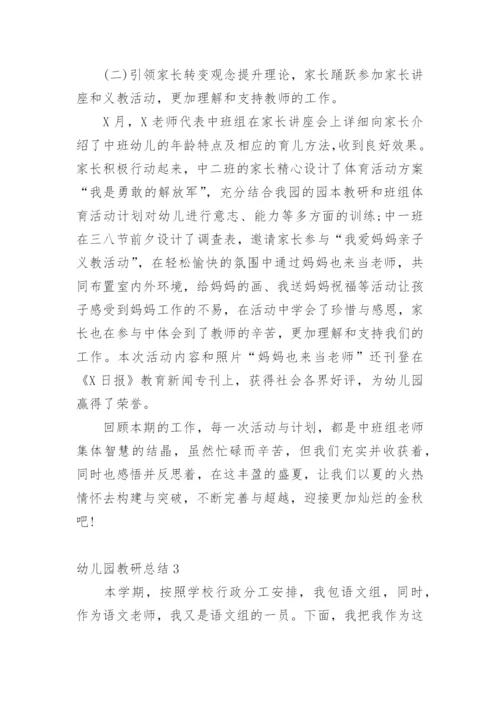 (二)引领家长转变观念提升理论，家长踊跃参加家长讲座和义教活动，更加理解和支持教师的工作。

X月，X老师代表中班组在家长讲座会上详细向家长介绍了中班幼儿的年龄特点及相应的育儿方法，收到良好效果。家长积极行动起来，中二班的家长精心设计了体育活动方案“我是勇敢的解放军”，充分结合我园的园本教研和班组体育活动计划对幼儿进行意志、能力等多方面的训练；中一班在三八节前夕设计了调查表，邀请家长参与“我爱妈妈亲子义教活动”，在轻松愉快的氛围中通过妈妈也来当老师，共同布置室内外环境，给妈妈的画、我送妈妈祝福等活动让孩子感受到妈妈工作的不易，在活动中学会了珍惜与感恩，家长也在参与中体会到了教师的辛苦，更加理解和支持我们的工作。本次活动内容和照片“妈妈也来当老师”还刊登在《X日报》教育新闻专刊上，获得社会各界好评，为幼儿园赢得了荣誉。

回顾本期的工作，每一次活动与计划，都是中班组老师集体智慧的结晶，虽然忙碌而辛苦，但我们充实并收获着，同时也感悟并反思着，在这丰盈的盛夏，让我们以夏的火热情怀去构建与突破，不断完善与超越，迎接更加灿烂的金秋吧!

幼儿园教研总结3

本学期，按照学校行政分工安排，我包语文组，同时，作为语文老师，我又是语文组的一员。下面，我把我作为这